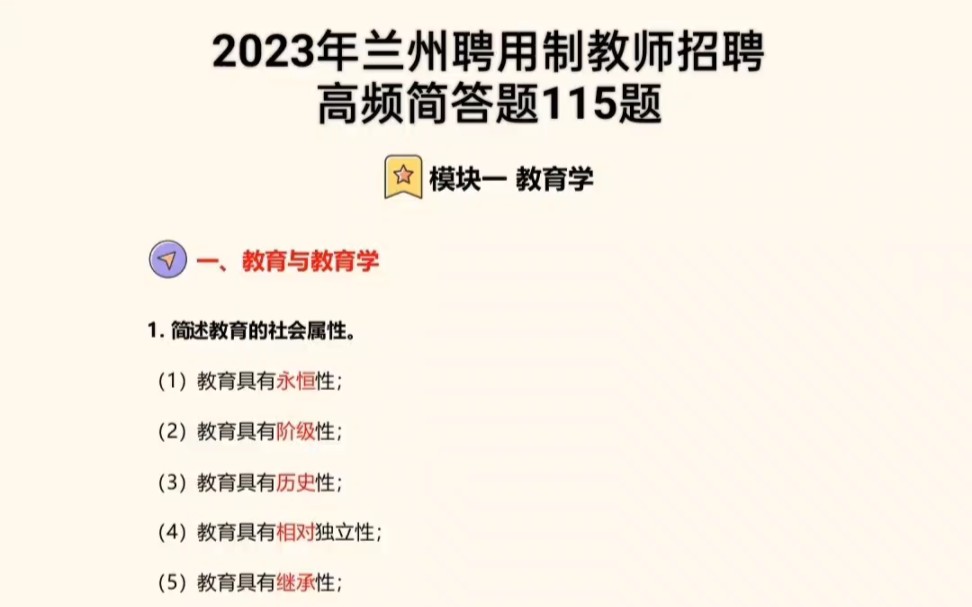 2023年兰州聘用制教师招聘
高频简答题115题

模块一 教育学

一、教育与教育学

1. 简述教育的社会属性。

（1）教育具有永恒性；

（2）教育具有阶级性；

（3）教育具有历史性；

（4）教育具有相对独立性；

（5）教育具有继承性；